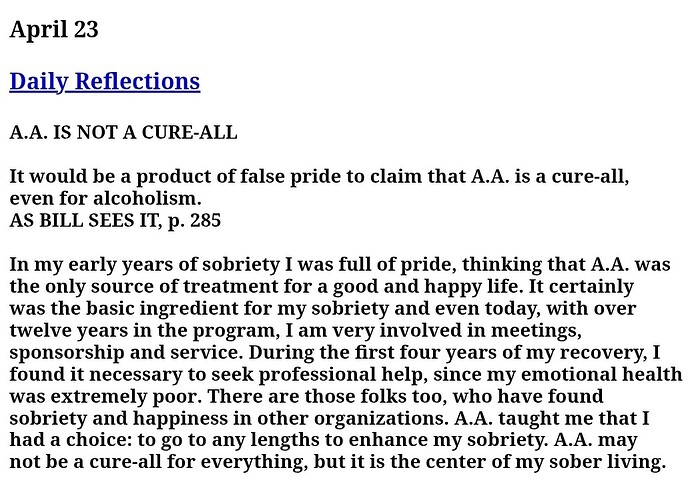 April 23

Daily Reflections

A.A. IS NOT A CURE-ALL

It would be a product of false pride to claim that A.A. is a cure-all, even for alcoholism.
AS BILL SEES IT, p. 285

In my early years of sobriety I was full of pride, thinking that A.A. was the only source of treatment for a good and happy life. It certainly was the basic ingredient for my sobriety and even today, with over twelve years in the program, I am very involved in meetings, sponsorship and service. During the first four years of my recovery, I found it necessary to seek professional help, since my emotional health was extremely poor. There are those folks too, who have found sobriety and happiness in other organizations. A.A. taught me that I had a choice: to go to any lengths to enhance my sobriety. A.A. may not be a cure-all for everything, but it is the center of my sober living.